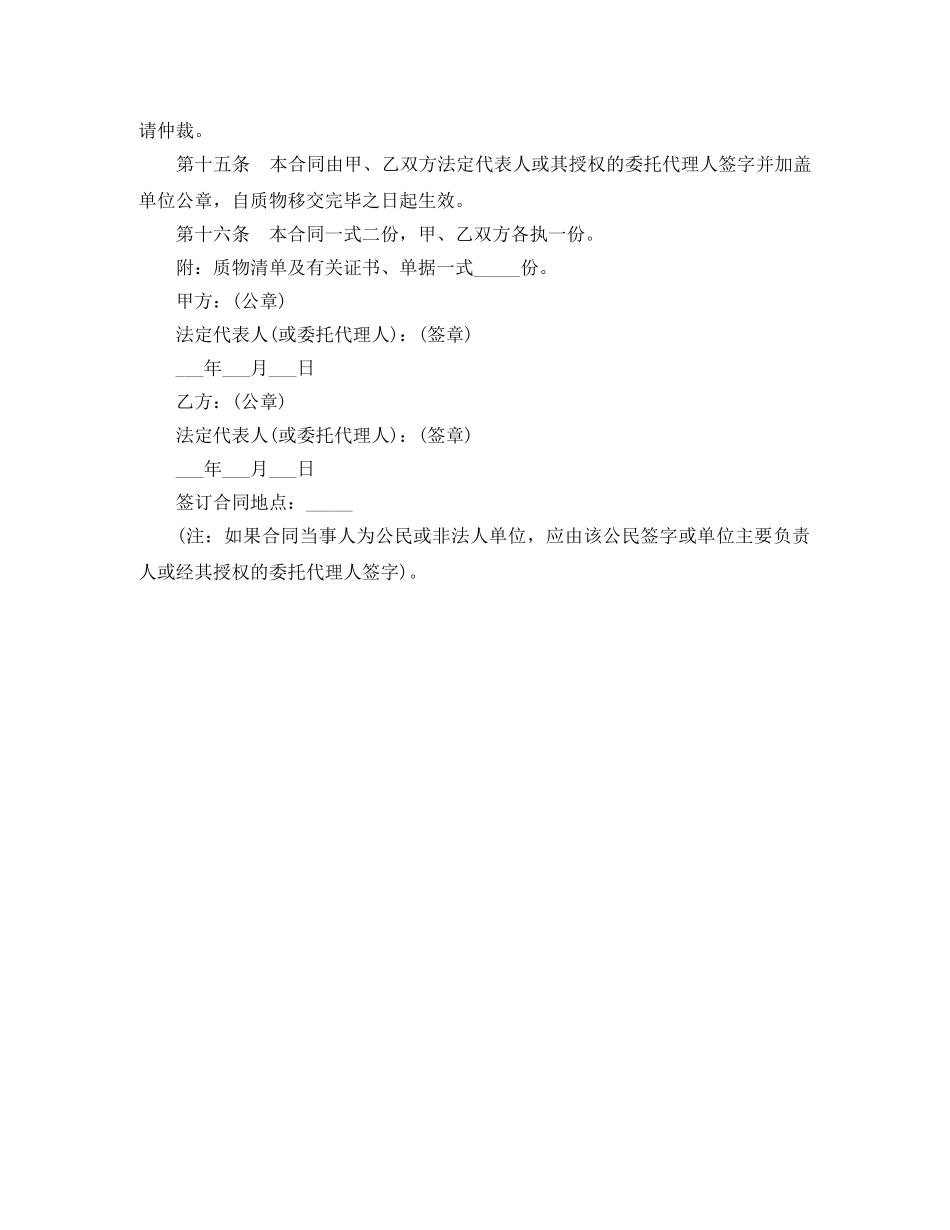 请仲裁。

第十五条　本合同由甲、乙双方法定代表人或其授权的委托代理人签字并加盖单位公章，自质物移交完毕之日起生效。

第十六条　本合同一式二份，甲、乙双方各执一份。

附：质物清单及有关证书、单据一式_____份。

甲方：(公章)

法定代表人(或委托代理人)：(签章)

___年___月___日

乙方：(公章)

法定代表人(或委托代理人)：(签章)

___年___月___日

签订合同地点：_____

(注：如果合同当事人为公民或非法人单位，应由该公民签字或单位主要负责人或经其授权的委托代理人签字)。